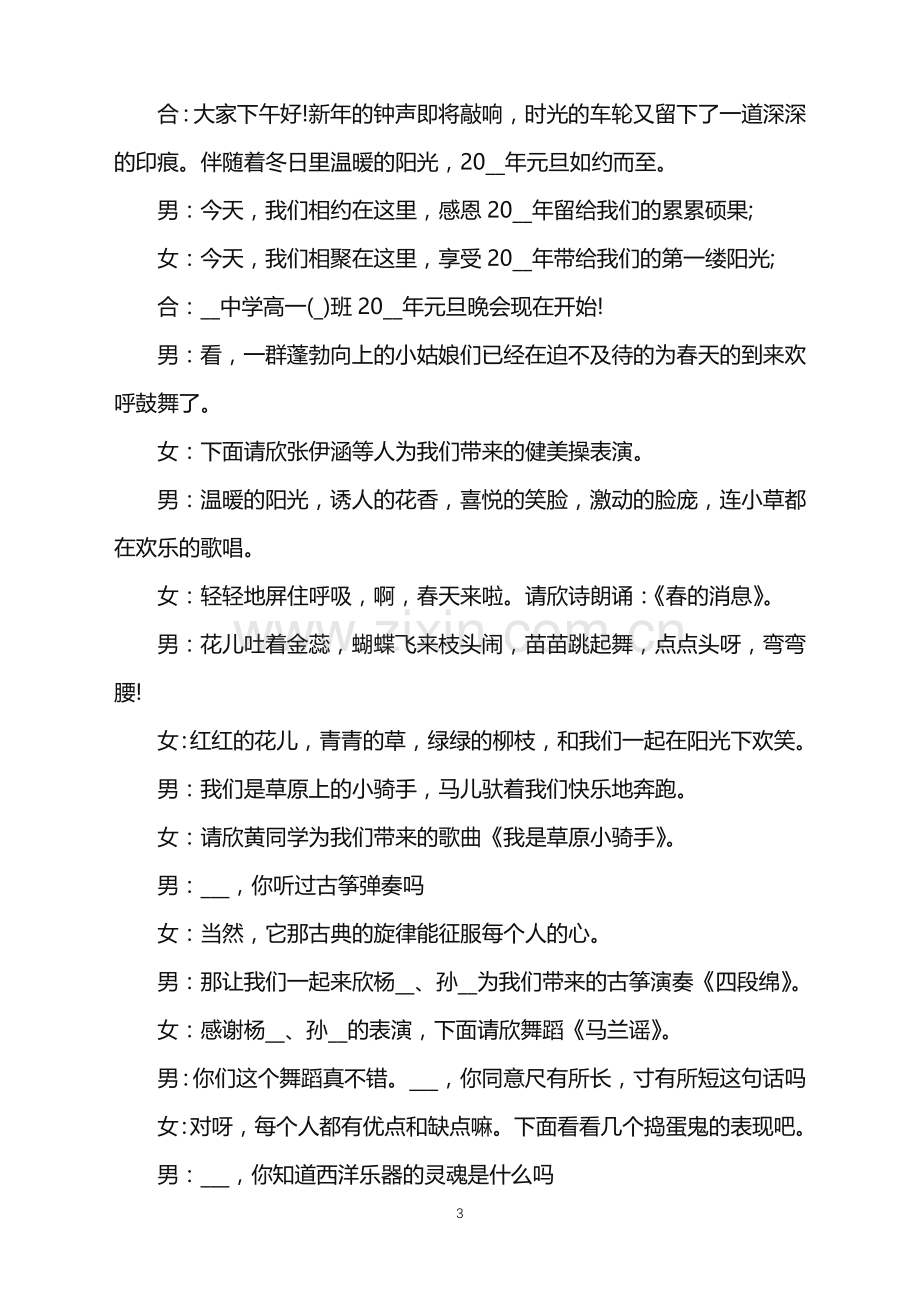 合:大家下午好!新年的钟声即将敲响，时光的车轮又留下了一道深深的印痕。伴随着冬日里温暖的阳光，20____年元旦如约而至。

男：今天，我们相约在这里，感恩20____年留给我们的累累硕果;

女：今天，我们相聚在这里，享受20____年带给我们的第一缕阳光;

合：____中学高一(____)班20____年元旦晚会现在开始!

男：看，一群蓬勃向上的小姑娘们已经在迫不及待的为春天的到来欢呼鼓舞了。

女：下面请欣张伊涵等人为我们带来的健美操表演。

男：温暖的阳光，诱人的花香，喜悦的笑脸，激动的脸庞，连小草都在欢乐的歌唱。

女：轻轻地屏住呼吸，啊，春天来啦。请欣诗朗诵：《春的消息》。

男：花儿吐着金蕊，蝴蝶飞来枝头闹，苗苗跳起舞，点点头呀，弯弯腰!

女:红红的花儿，青青的草，绿绿的柳枝，和我们一起在阳光下欢笑。

男：我们是草原上的小骑手，马儿驮着我们快乐地奔跑。

女：请欣黄同学为我们带来的歌曲《我是草原小骑手》。

男：____，你听过古筝弹奏吗

女：当然，它那古典的旋律能征服每个人的心。

男：那让我们一起来欣杨____、孙____为我们带来的古筝演奏《四段绵》。

女：感谢杨____、孙____的表演，下面请欣舞蹈《马兰谣》。

男:你们这个舞蹈真不错。____，你同意尺有所长，寸有所短这句话吗

女:对呀，每个人都有优点和缺点嘛。下面看看几个捣蛋鬼的表现吧。

男：____，你知道西洋乐器的灵魂是什么吗

3

www.zixin.com.cn